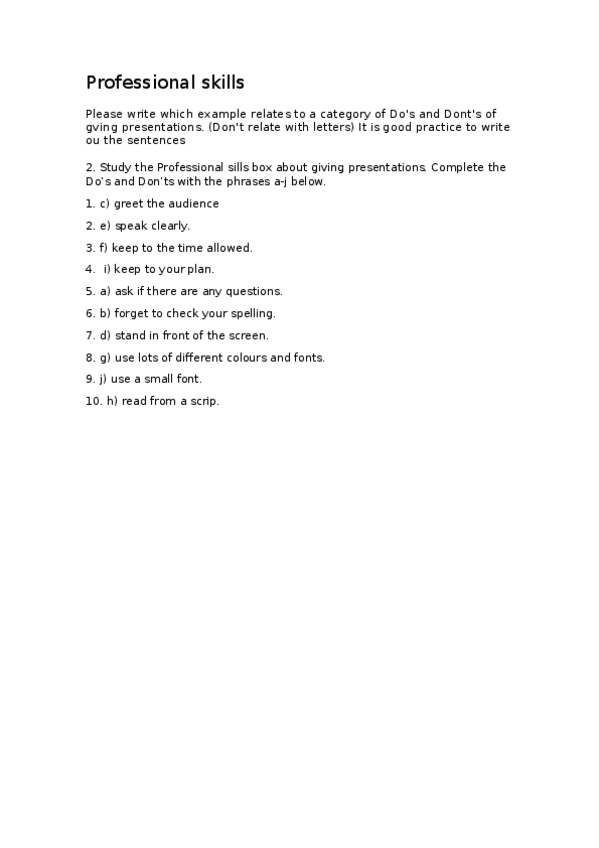 Professional skills

Please write which example relates to a category of Do's and Dont's of gving presentations. (Don't relate with letters) It is good practice to write ou the sentences

2. Study the Professional sills box about giving presentations. Complete the Do's and Don'ts with the phrases a-j below.

1. c) greet the audience

2. e) speak clearly.

3. f) keep to the time allowed.

4. i) keep to your plan.

5. a) ask if there are any questions.

6. b) forget to check your spelling.

7. d) stand in front of the screen.

8. g) use lots of different colours and fonts.

9. j) use a small font.

10. h) read from a scrip.